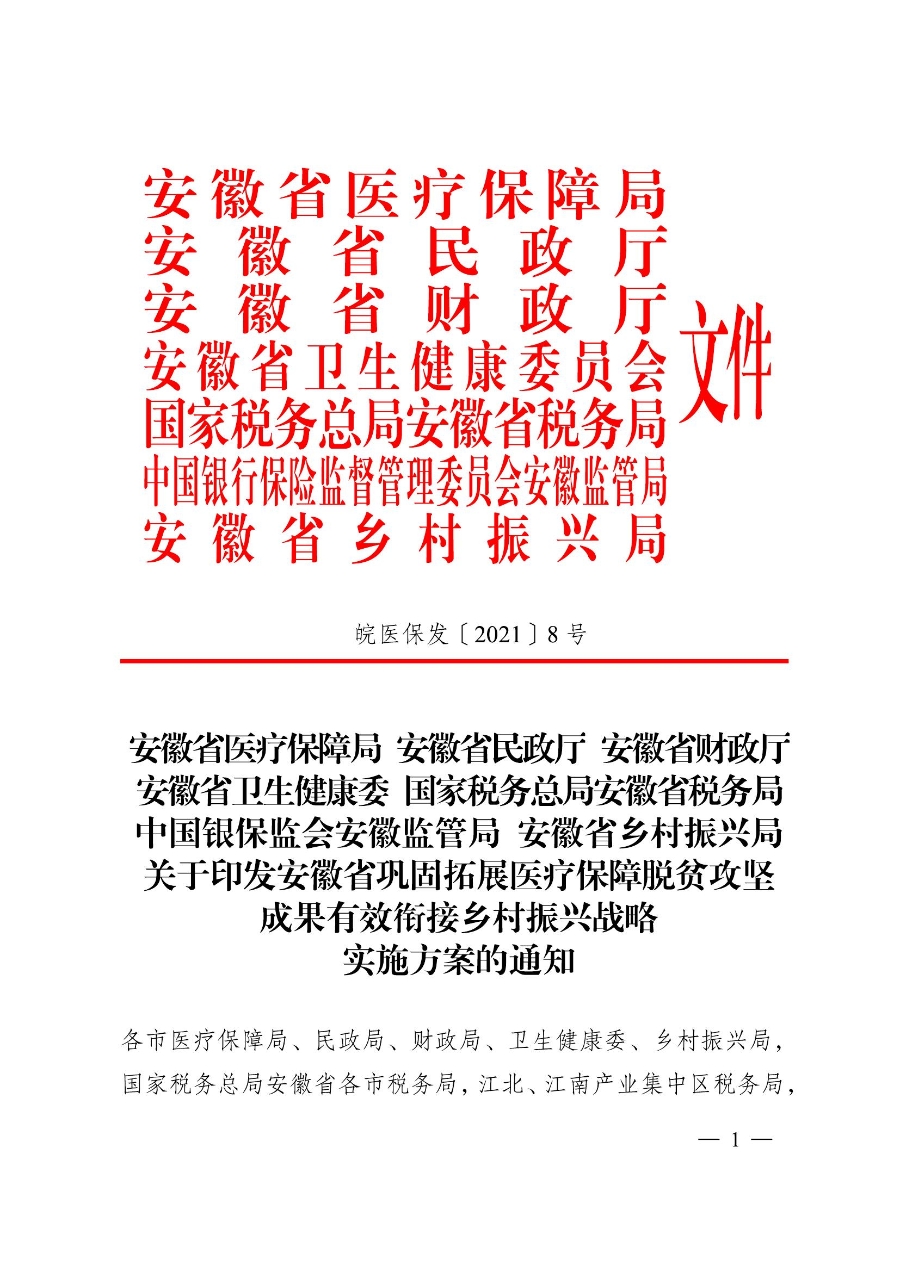 安徽省医疗保障局
安徽省民政厅
安徽省财政厅
安徽省卫生健康委员会
国家税务总局安徽省税务局
中国银行保险监督管理委员会安徽监管局
安徽省乡村振兴局
文件

皖医保发〔2021〕8号

安徽省医疗保障局 安徽省民政厅 安徽省财政厅 安徽省卫生健康委 国家税务总局安徽省税务局 中国银保监会安徽监管局 安徽省乡村振兴局 关于印发安徽省巩固拓展医疗保障脱贫攻坚成果有效衔接乡村振兴战略实施方案的通知

各市医疗保障局、民政局、财政局、卫生健康委、乡村振兴局，国家税务总局安徽省各市税务局，江北、江南产业集中区税务局，

— 1 —